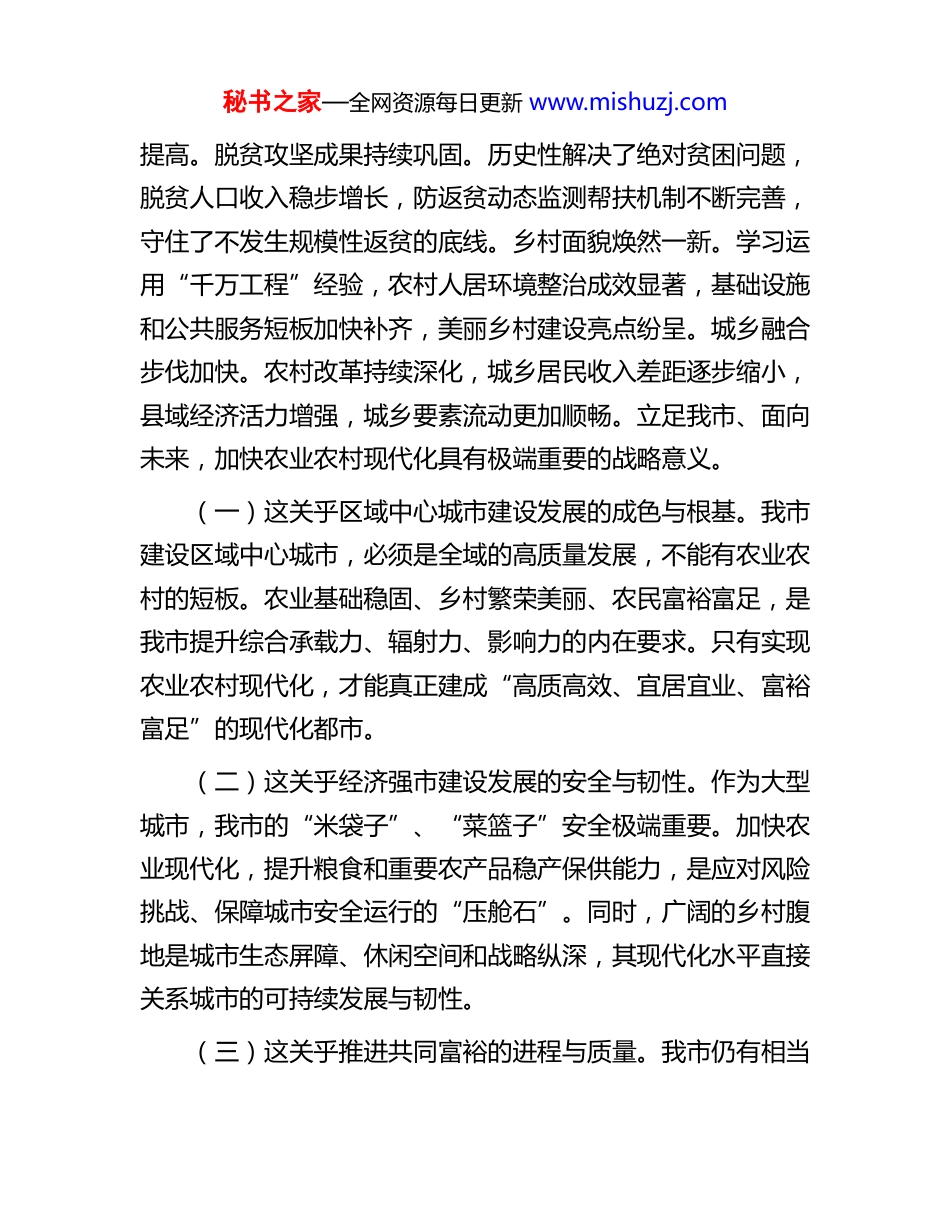 秘书之家—全网资源每日更新 www.mishuzj.com

提高。脱贫攻坚成果持续巩固。历史性解决了绝对贫困问题，脱贫人口收入稳步增长，防返贫动态监测帮扶机制不断完善，守住了不发生规模性返贫的底线。乡村面貌焕然一新。学习运用“千万工程”经验，农村人居环境整治成效显著，基础设施和公共服务短板加快补齐，美丽乡村建设亮点纷呈。城乡融合步伐加快。农村改革持续深化，城乡居民收入差距逐步缩小，县域经济活力增强，城乡要素流动更加顺畅。立足我市、面向未来，加快农业农村现代化具有极端重要的战略意义。

（一）这关乎区域中心城市建设发展的成色与根基。我市建设区域中心城市，必须是全域的高质量发展，不能有农业农村的短板。农业基础稳固、乡村繁荣美丽、农民富裕富足，是我市提升综合承载力、辐射力、影响力的内在要求。只有实现农业农村现代化，才能真正建成“高质高效、宜居宜业、富裕富足”的现代化都市。

（二）这关乎经济强市建设发展的安全与韧性。作为大型城市，我市的“米袋子”、“菜篮子”安全极端重要。加快农业现代化，提升粮食和重要农产品稳产保供能力，是应对风险挑战、保障城市安全运行的“压舱石”。同时，广阔的乡村腹地是城市生态屏障、休闲空间和战略纵深，其现代化水平直接关系城市的可持续发展与韧性。

（三）这关乎推进共同富裕的进程与质量。我市仍有相当